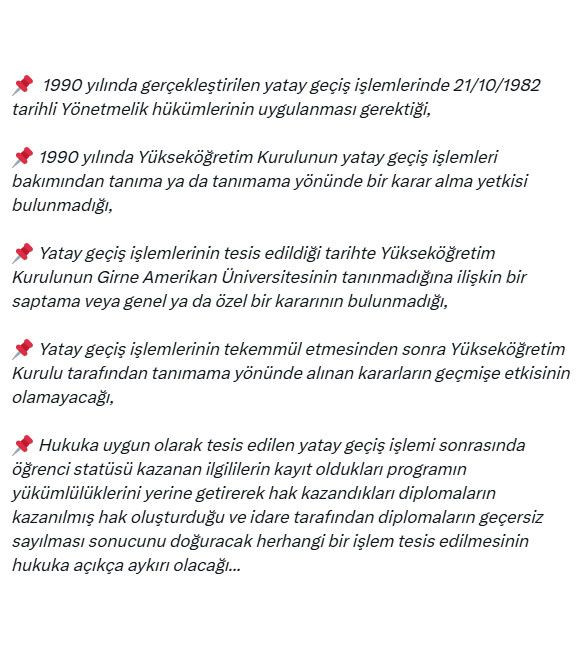 📌 1990 yılında gerçekleştirilen yatay geçiş işlemlerinde 21/10/1982 tarihli Yönetmelik hükümlerinin uygulanması gerektiği,

📌 1990 yılında Yükseköğretim Kurulunun yatay geçiş işlemleri bakımından tanıma ya da tanımama yönünde bir karar alma yetkisi bulunmadığı,

📌 Yatay geçiş işlemlerinin tesis edildiği tarihte Yükseköğretim Kurulunun Girne Amerikan Üniversitesinin tanınmadığına ilişkin bir saptama veya genel ya da özel bir kararının bulunmadığı,

📌 Yatay geçiş işlemlerinin tekemmül etmesinden sonra Yükseköğretim Kurulu tarafından tanımama yönünde alınan kararların geçmişe etkisinin olamayacağı,

📌 Hukuka uygun olarak tesis edilen yatay geçiş işlemi sonrasında öğrenci statüsü kazanan ilgililerin kayıt oldukları programın yükümlülüklerini yerine getirerek hak kazandıkları diplomaların kazanılmış hak oluşturduğu ve idare tarafından diplomaların geçersiz sayılması sonucunu doğuracak herhangi bir işlem tesis edilmesinin hukuka açıkça aykırı olacağı...